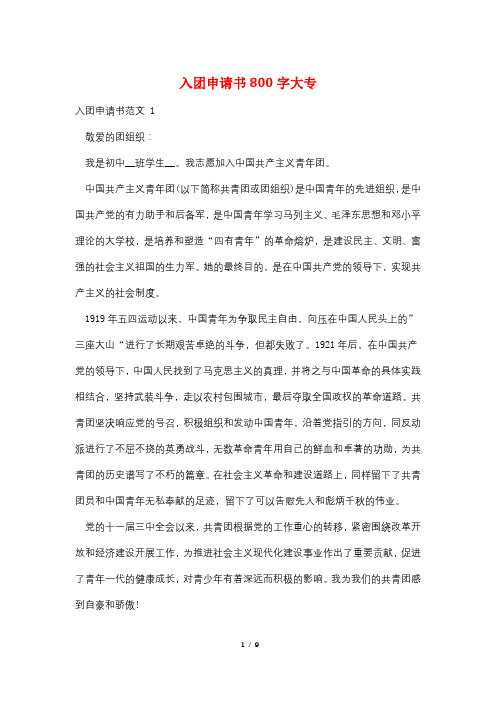 入团申请书800字大专

入团申请书范文 1

敬爱的团组织：

我是初中__班学生__。我志愿加入中国共产主义青年团。

中国共产主义青年团(以下简称共青团或团组织)是中国青年的先进组织，是中国共产党的有力助手和后备军，是中国青年学习马列主义、毛泽东思想和邓小平理论的大学校，是培养和塑造“四有青年”的革命熔炉，是建设民主、文明、富强的社会主义祖国的生力军。她的最终目的，是在中国共产党的领导下，实现共产主义的社会制度。

1919年五四运动以来，中国青年为争取民主自由，向压在中国人民头上的”三座大山“进行了长期艰苦卓绝的斗争，但都失败了。1921年后，在中国共产党的领导下，中国人民找到了马克思主义的真理，并将之与中国革命的具体实践相结合，坚持武装斗争，走以农村包围城市，最后夺取全国政权的革命道路。共青团坚决响应党的号召，积极组织和发动中国青年，沿着党指引的方向，同反动派进行了不屈不挠的英勇战斗，无数革命青年用自己的鲜血和卓著的功勋，为共青团的历史谱写了不朽的篇章。在社会主义革命和建设道路上，同样留下了共青团员和中国青年无私奉献的足迹，留下了可以告慰先人和彪炳千秋的伟业。

党的十一届三中全会以来，共青团根据党的工作重心的转移，紧密围绕改革开放和经济建设开展工作，为推进社会主义现代化建设事业作出了重要贡献，促进了青年一代的健康成长，对青少年有着深远而积极的影响。我为我们的共青团感到自豪和骄傲!

1 / 9